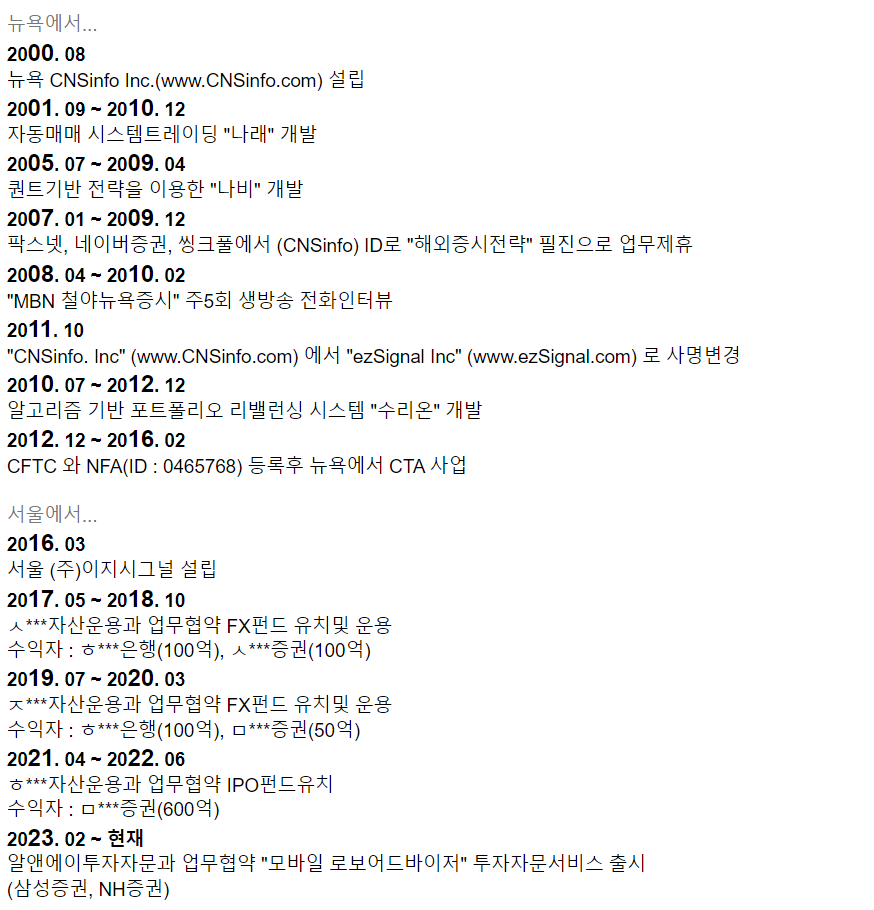 뉴욕에서...

2000. 08
뉴욕 CNSinfo Inc.(www.CNSinfo.com) 설립

2001. 09 ~ 2010. 12
자동매매 시스템트레이딩 "나래" 개발

2005. 07 ~ 2009. 04
퀀트기반 전략을 이용한 "나비" 개발

2007. 01 ~ 2009. 12
팍스넷, 네이버증권, 씽크풀에서 (CNSinfo) ID로 "해외증시전략" 필진으로 업무제휴

2008. 04 ~ 2010. 02
"MBN 철야뉴욕증시" 주5회 생방송 전화인터뷰

2011. 10
"CNSinfo. Inc" (www.CNSinfo.com) 에서 "ezSignal Inc" (www.ezSignal.com) 로 사명변경

2010. 07 ~ 2012. 12
알고리즘 기반 포트폴리오 리밸런싱 시스템 "수리온" 개발

2012. 12 ~ 2016. 02
CFTC 와 NFA(ID : 0465768) 등록후 뉴욕에서 CTA 사업

서울에서...

2016. 03
서울 (주)이지시그널 설립

2017. 05 ~ 2018. 10
ㅅ***자산운용과 업무협약 FX펀드 유치및 운용
수익자 : ㅎ***은행(100억), ㅅ***증권(100억)

2019. 07 ~ 2020. 03
ㅈ***자산운용과 업무협약 FX펀드 유치및 운용
수익자 : ㅎ***은행(100억), ㅁ***증권(50억)

2021. 04 ~ 2022. 06
ㅎ***자산운용과 업무협약 IPO펀드유치
수익자 : ㅁ***증권(600억)

2023. 02 ~ 현재
알앤에이투자자문과 업무협약 "모바일 로보어드바이저" 투자자문서비스 출시
(삼성증권, NH증권)